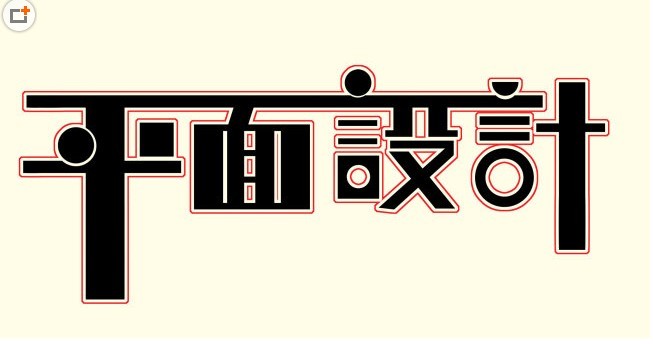 平面設計